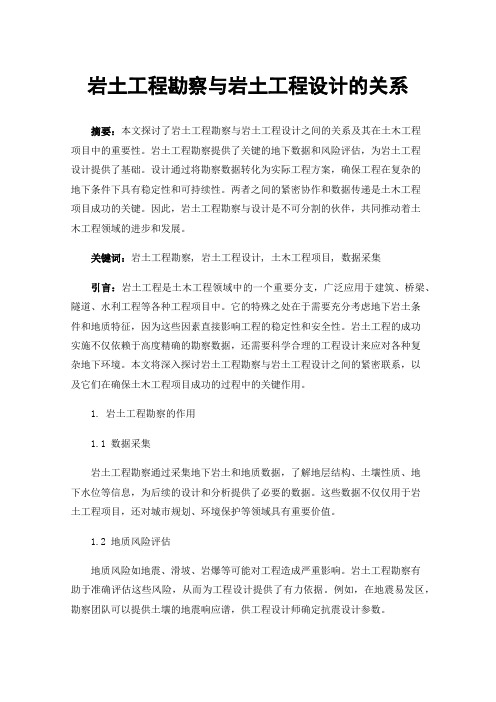 岩土工程勘察与岩土工程设计的关系

摘要：本文探讨了岩土工程勘察与岩土工程设计之间的关系及其在土木工程项目中的重要性。岩土工程勘察提供了关键的地下数据和风险评估，为岩土工程设计提供了基础。设计通过将勘察数据转化为实际工程方案，确保工程在复杂的地下条件下具有稳定性和可持续性。两者之间的紧密协作和数据传递是土木工程项目成功的关键。因此，岩土工程勘察与设计是不可分割的伙伴，共同推动着土木工程领域的进步和发展。

关键词：岩土工程勘察，岩土工程设计，土木工程项目，数据采集

引言：岩土工程是土木工程领域中的一个重要分支，广泛应用于建筑、桥梁、隧道、水利工程等各种工程项目中。它的特殊之处在于需要充分考虑地下岩土条件和地质特征，因为这些因素直接影响工程的稳定性和安全性。岩土工程的成功实施不仅依赖于高度精确的勘察数据，还需要科学合理的工程设计来应对各种复杂地下环境。本文将深入探讨岩土工程勘察与岩土工程设计之间的紧密联系，以及它们在确保土木工程项目成功的过程中的关键作用。

1. 岩土工程勘察的作用

1.1 数据采集

岩土工程勘察通过采集地下岩土和地质数据，了解地层结构、土壤性质、地下水位等信息，为后续的设计和分析提供了必要的数据。这些数据不仅仅用于岩土工程项目，还对城市规划、环境保护等领域具有重要价值。

1.2 地质风险评估

地质风险如地震、滑坡、岩爆等可能对工程造成严重影响。岩土工程勘察有助于准确评估这些风险，从而为工程设计提供了有力依据。例如，在地震易发区，勘察团队可以提供土壤的地震响应谱，供工程设计师确定抗震设计参数。